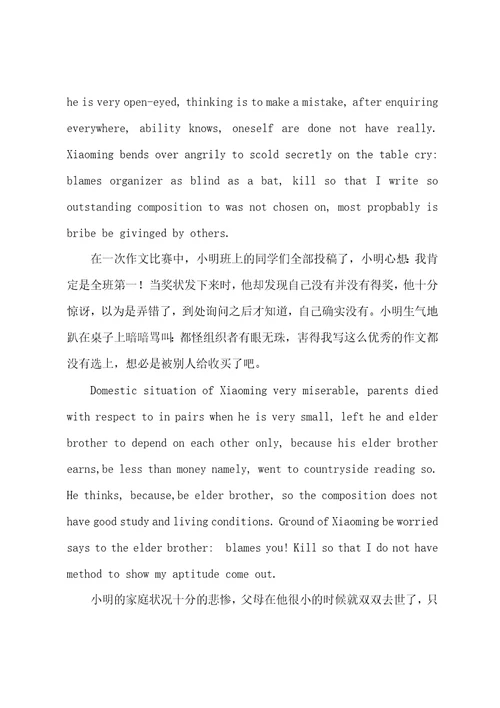 he is very open-eyed, thinking is to make a mistake, after enquiring everywhere, ability knows, oneself are done not have really. Xiaoming bends over angrily to scold secretly on the table cry: blames organizer as blind as a bat, kill so that I write so outstanding composition to was not chosen on, most propbably is bribe be givinged by others.

在一次作文比赛中，小明班上的同学们全部投稿了，小明心想：我肯定是全班第一！当奖状发下来时，他却发现自己没有并没有得奖，他十分惊讶，以为是弄错了，到处询问之后才知道，自己确实没有。小明生气地趴在桌子上暗暗骂叫：都怪组织者有眼无珠，害得我写这么优秀的作文都没有选上，想必是被别人给收买了吧。

Domestic situation of Xiaoming very miserable, parents died with respect to in pairs when he is very small, left he and elder brother to depend on each other only, because his elder brother earns,be less than money namely, went to countryside reading so. He thinks, because,be elder brother, so the composition does not have good study and living conditions. Ground of Xiaoming be worried says to the elder brother: blames you! Kill so that I do not have method to show my aptitude come out.

小明的家庭状况十分的悲惨，父母在他很小的时候就双双去世了，只